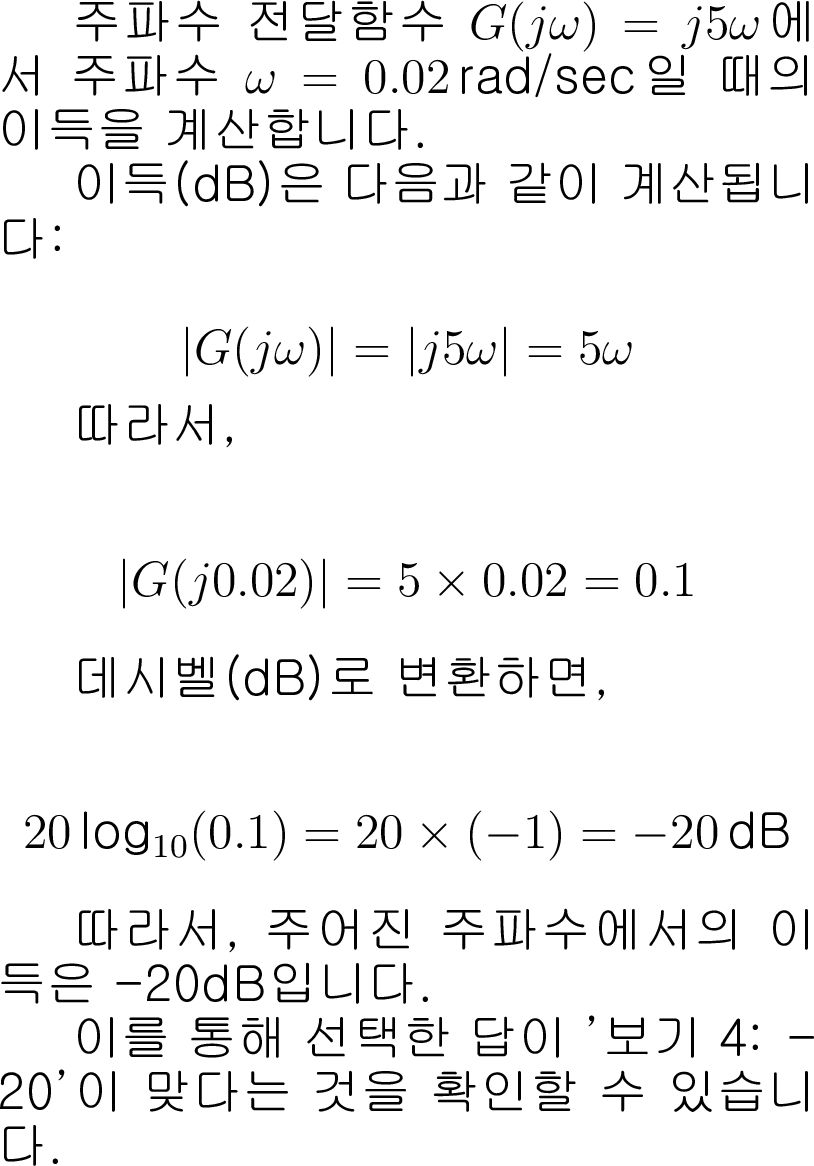 주파수 전달함수 $G(j\omega) = j5\omega$에서 주파수 $\omega = 0.02$ rad/sec일 때의 이득을 계산합니다.

이득(dB)은 다음과 같이 계산됩니다:

$|G(j\omega)| = |j5\omega| = 5\omega$

따라서,

$|G(j0.02)| = 5 \times 0.02 = 0.1$

데시벨(dB)로 변환하면,

$20 \log_{10}(0.1) = 20 \times (-1) = -20$ dB

따라서, 주어진 주파수에서의 이득은 -20dB입니다.

이를 통해 선택한 답이 '보기 4: -20'이 맞다는 것을 확인할 수 있습니다.